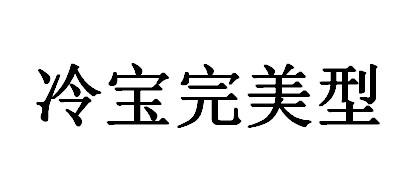 冷宝完美型